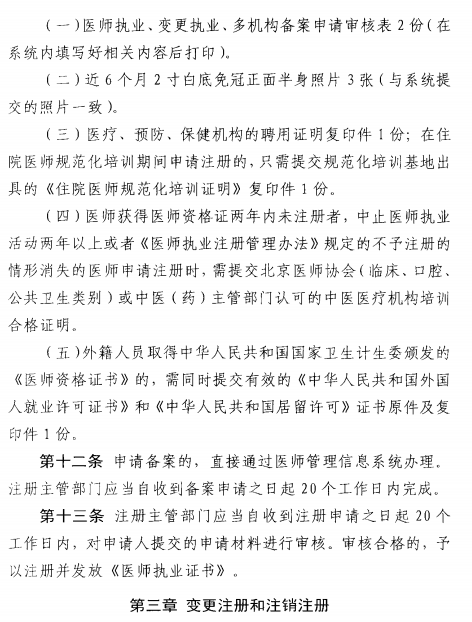 （一）医师执业、变更执业、多机构备案申请审核表 2 份（在系统内填写好相关内容后打印）。

（二）近 6 个月 2 寸白底免冠正面半身照片 3 张（与系统提交的照片一致）。

（三）医疗、预防、保健机构的聘用证明复印件 1 份；在住院医师规范化培训期间申请注册的，只需提交规范化培训基地出具的《住院医师规范化培训证明》复印件 1 份。

（四）医师获得医师资格证两年内未注册者，中止医师执业活动两年以上或者《医师执业注册管理办法》规定的不予注册的情形消失的医师申请注册时，需提交北京医师协会（临床、口腔、公共卫生类别）或中医（药）主管部门认可的中医医疗机构培训合格证明。

（五）外籍人员取得中华人民共和国国家卫生计生委颁发的《医师资格证书》的，需同时提交有效的《中华人民共和国外国人就业许可证书》和《中华人民共和国居留许可》证书原件及复印件 1 份。

第十二条 申请备案的，直接通过医师管理信息系统办理。注册主管部门应当自收到备案申请之日起 20 个工作日内完成。

第十三条 注册主管部门应当自收到注册申请之日起 20 个工作日内，对申请人提交的申请材料进行审核。审核合格的，予以注册并发放《医师执业证书》。

第三章 变更注册和注销注册